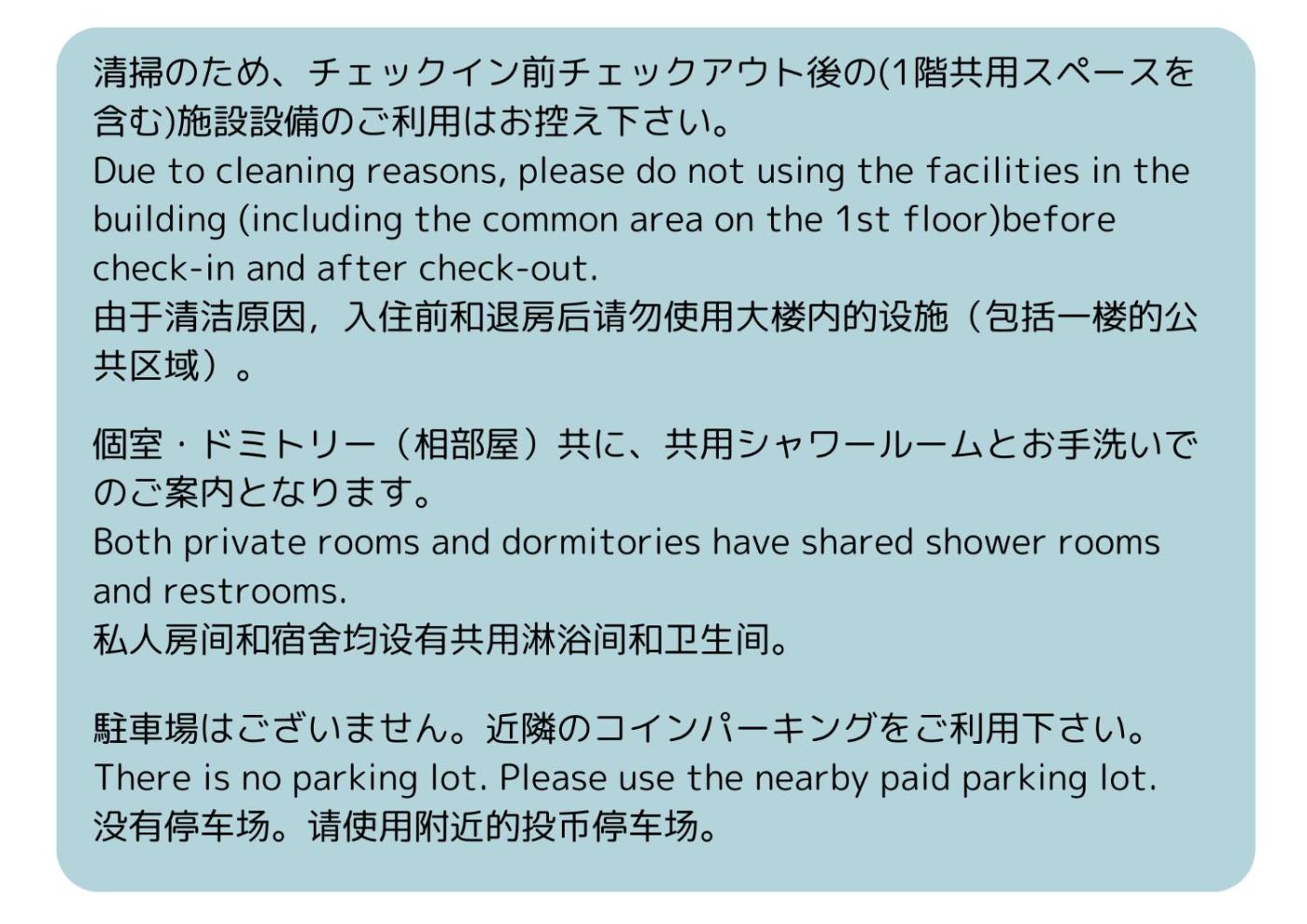 清掃のため、チェックイン前チェックアウト後の(1階共用スペースを含む)施設設備のご利用はお控え下さい。

Due to cleaning reasons, please do not using the facilities in the building (including the common area on the 1st floor)before check-in and after check-out.

由于清洁原因，入住前和退房后请勿使用大楼内的设施（包括一楼的公共区域）。

個室・ドミトリー（相部屋）共に、共用シャワールームとお手洗いでのご案内となります。

Both private rooms and dormitories have shared shower rooms and restrooms.

私人房间和宿舍均设有共用淋浴间和卫生间。

駐車場はございません。近隣のコインパーキングをご利用下さい。

There is no parking lot. Please use the nearby paid parking lot.

没有停车场。请使用附近的投币停车场。